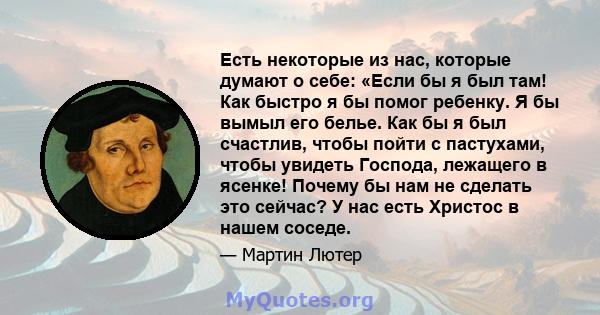 Есть некоторые из нас, которые думают о себе: «Если бы я был там! Как быстро я бы помог ребенку. Я бы вымыл его белье. Как бы я был счастлив, чтобы пойти с пастухами, чтобы увидеть Господа, лежащего в ясенке! Почему бы нам не сделать это сейчас? У нас есть Христос в нашем соседе.

— Мартин Лютер

MyQuotes.org